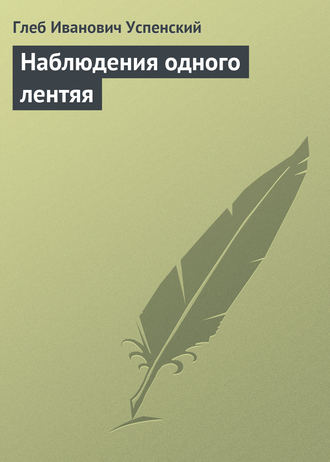 Глеб Иванович Успенский

Наблюдения одного лентяя